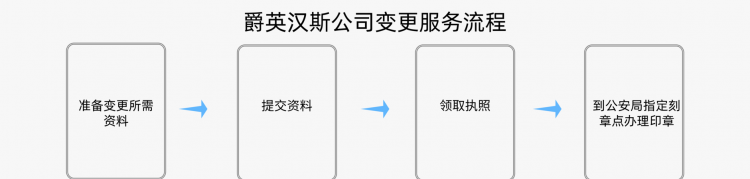 爵英汉斯公司变更服务流程

准备变更所需资料

提交资料

领取执照

到公安局指定刻章点办理印章